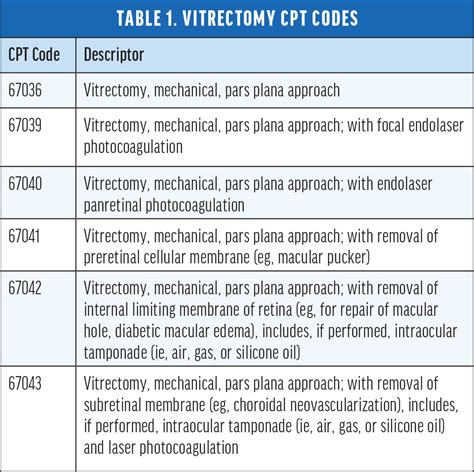 TABLE 1. VITRECTOMY CPT CODES

| CPT Code | Descriptor |
|---|---|
| 67036 | Vitrectomy, mechanical, pars plana approach |
| 67039 | Vitrectomy, mechanical, pars plana approach; with focal endolaser photocoagulation |
| 67040 | Vitrectomy, mechanical, pars plana approach; with endolaser panretinal photocoagulation |
| 67041 | Vitrectomy, mechanical, pars plana approach; with removal of preretinal cellular membrane (eg, macular pucker) |
| 67042 | Vitrectomy, mechanical, pars plana approach; with removal of internal limiting membrane of retina (eg, for repair of macular hole, diabetic macular edema), includes, if performed, intraocular tamponade (ie, air, gas, or silicone oil) |
| 67043 | Vitrectomy, mechanical, pars plana approach; with removal of subretinal membrane (eg, choroidal neovascularization), includes, if performed, intraocular tamponade (ie, air, gas, or silicone oil) and laser photocoagulation |